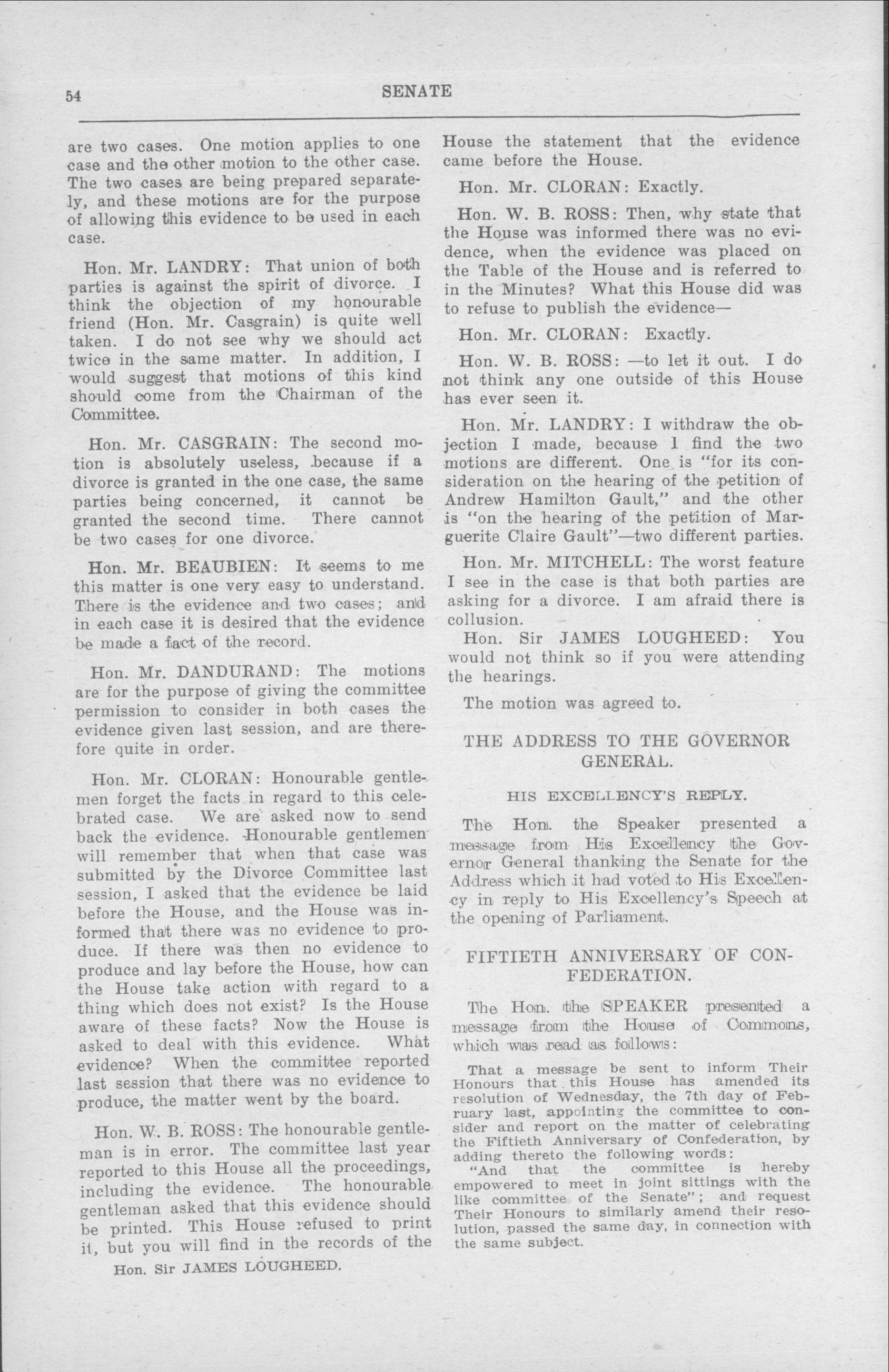 54 SENATE

are two cases. One motion applies to one case and the other motion to the other case. The two cases are being prepared separately, and these motions are for the purpose of allowing this evidence to be used in each case.

Hon. Mr. LANDRY: That union of both parties is against the spirit of divorce. I think the objection of my honourable friend (Hon. Mr. Casgrain) is quite well taken. I do not see why we should act twice in the same matter. In addition, I would suggest that motions of this kind should come from the Chairman of the Committee.

Hon. Mr. CASGRAIN: The second motion is absolutely useless, because if a divorce is granted in the one case, the same parties being concerned, it cannot be granted the second time. There cannot be two cases for one divorce.

Hon. Mr. BEAUBIEN: It seems to me this matter is one very easy to understand. There is the evidence and two cases; and in each case it is desired that the evidence be made a fact of the record.

Hon. Mr. DANDURAND: The motions are for the purpose of giving the committee permission to consider in both cases the evidence given last session, and are therefore quite in order.

Hon. Mr. CLORAN: Honourable gentlemen forget the facts in regard to this celebrated case. We are asked now to send back the evidence. Honourable gentlemen will remember that when that case was submitted by the Divorce Committee last session, I asked that the evidence be laid before the House, and the House was informed that there was no evidence to produce. If there was then no evidence to produce and lay before the House, how can the House take action with regard to a thing which does not exist? Is the House aware of these facts? Now the House is asked to deal with this evidence. What evidence? When the committee reported last session that there was no evidence to produce, the matter went by the board.

Hon. W. B. ROSS: The honourable gentleman is in error. The committee last year reported to this House all the proceedings, including the evidence. The honourable gentleman asked that this evidence should be printed. This House refused to print it, but you will find in the records of the

Hon. Sir JAMES LOUGHEED.

House the statement that the evidence came before the House.

Hon. Mr. CLORAN: Exactly.

Hon. W. B. ROSS: Then, why state that the House was informed there was no evidence, when the evidence was placed on the Table of the House and is referred to in the Minutes? What this House did was to refuse to publish the evidence—

Hon. Mr. CLORAN: Exactly.

Hon. W. B. ROSS: —to let it out. I do not think any one outside of this House has ever seen it.

Hon. Mr. LANDRY: I withdraw the objection I made, because I find the two motions are different. One is "for its consideration on the hearing of the petition of Andrew Hamilton Gault," and the other is "on the hearing of the petition of Marguerite Claire Gault"—two different parties.

Hon. Mr. MITCHELL: The worst feature I see in the case is that both parties are asking for a divorce. I am afraid there is collusion.

Hon. Sir JAMES LOUGHEED: You would not think so if you were attending the hearings.

The motion was agreed to.

THE ADDRESS TO THE GOVERNOR GENERAL.

HIS EXCELLENCY'S REPLY.

The Hon. the Speaker presented a message from His Excellency the Governor General thanking the Senate for the Address which it had voted to His Excellency in reply to His Excellency's Speech at the opening of Parliament.

FIFTIETH ANNIVERSARY OF CONFEDERATION.

The Hon. the SPEAKER presented a message from the House of Commons, which was read as follows:

That a message be sent to inform Their Honours that this House has amended its resolution of Wednesday, the 7th day of February last, appointing the committee to consider and report on the matter of celebrating the Fiftieth Anniversary of Confederation, by adding thereto the following words:
"And that the committee is hereby empowered to meet in joint sittings with the like committee of the Senate"; and request Their Honours to similarly amend their resolution, passed the same day, in connection with the same subject.